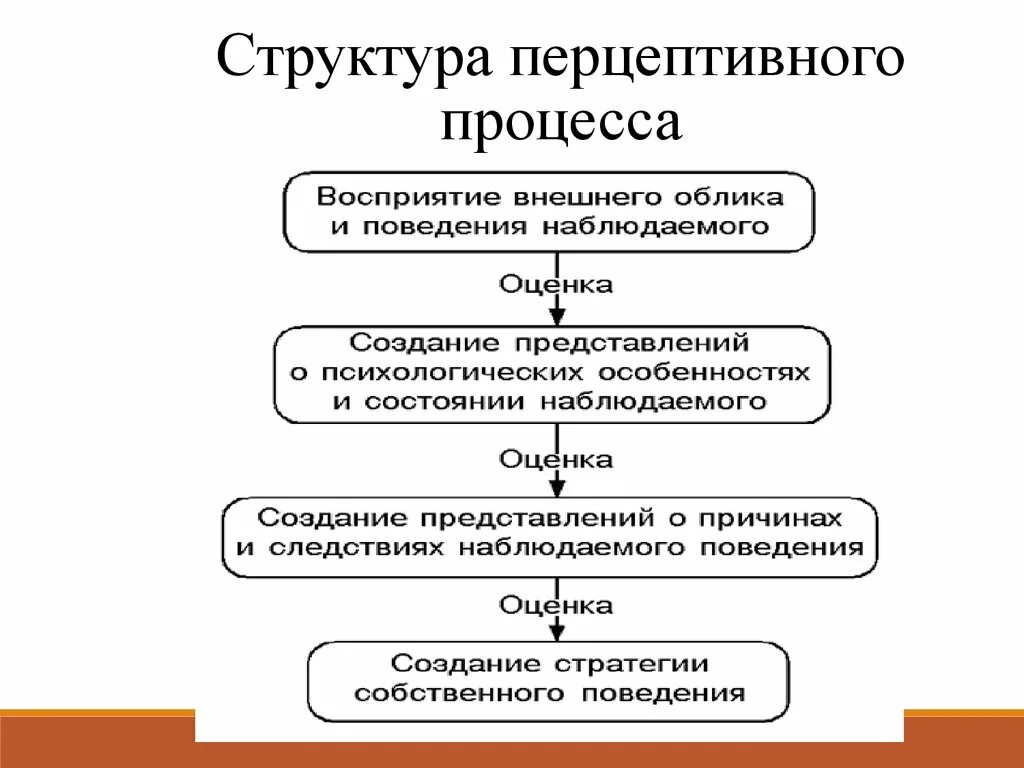 Структура перцептивного процесса

Восприятие внешнего облика и поведения наблюдаемого

Оценка

Создание представлений о психологических особенностях и состоянии наблюдаемого

Оценка

Создание представлений о причинах и следствиях наблюдаемого поведения

Оценка

Создание стратегии собственного поведения